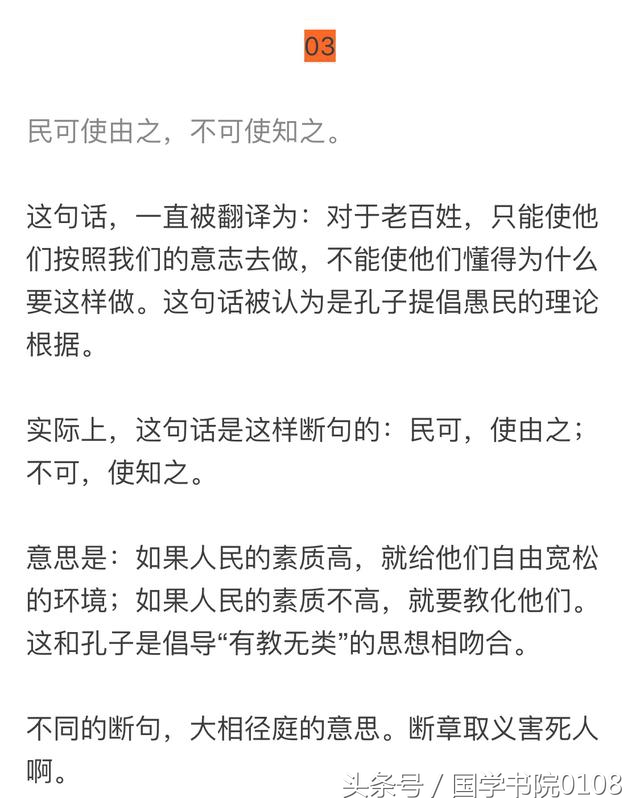 03

民可使由之，不可使知之。

这句话，一直被翻译为：对于老百姓，只能使他们按照我们的意志去做，不能使他们懂得为什么要这样做。这句话被认为是孔子提倡愚民的理论根据。

实际上，这句话是这样断句的：民可，使由之；不可，使知之。

意思是：如果人民的素质高，就给他们自由宽松的环境；如果人民的素质不高，就要教化他们。这和孔子是倡导“有教无类”的思想相吻合。

不同的断句，大相径庭的意思。断章取义害死人啊。

头条号 / 国学书院0108